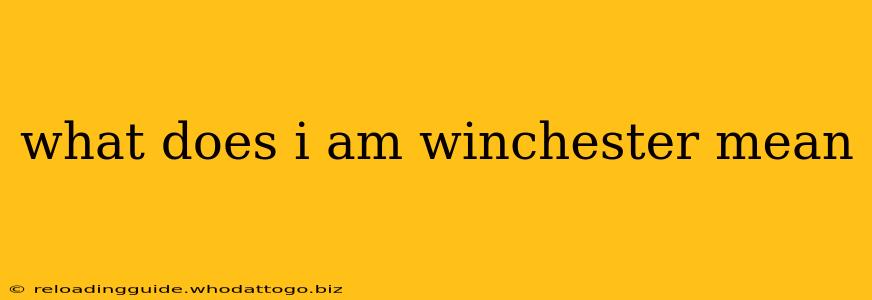 what does i am winchester mean

© reloadingguide.whodattogo.biz